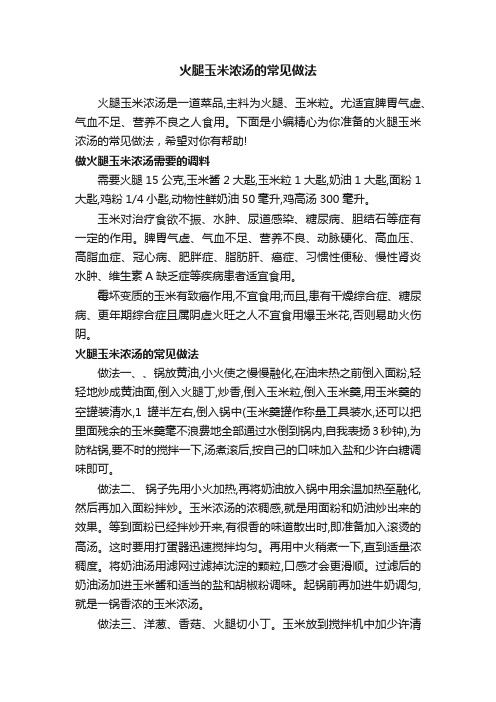 火腿玉米浓汤的常见做法

火腿玉米浓汤是一道菜品,主料为火腿、玉米粒。尤适宜脾胃气虚、气血不足、营养不良之人食用。下面是小编精心为你准备的火腿玉米浓汤的常见做法，希望对你有帮助!

做火腿玉米浓汤需要的调料

需要火腿 15 公克,玉米酱 2 大匙,玉米粒 1 大匙,奶油 1 大匙,面粉 1 大匙,鸡粉 1/4 小匙,动物性鲜奶油 50 毫升,鸡高汤 300 毫升。

玉米对治疗食欲不振、水肿、尿道感染、糖尿病、胆结石等症有一定的作用。脾胃气虚、气血不足、营养不良、动脉硬化、高血压、高脂血症、冠心病、肥胖症、脂肪肝、癌症、习惯性便秘、慢性肾炎水肿、维生素 A 缺乏症等疾病患者适宜食用。

霉坏变质的玉米有致癌作用,不宜食用;而且,患有干燥综合症、糖尿病、更年期综合症且属阴虚火旺之人不宜食用爆玉米花,否则易助火伤阴。

火腿玉米浓汤的常见做法

做法一、、锅放黄油,小火使之慢慢融化,在油未热之前倒入面粉,轻轻地炒成黄油面,倒入火腿丁,炒香,倒入玉米粒,倒入玉米羹,用玉米羹的空罐装清水,1 罐半左右,倒入锅中(玉米羹罐作称量工具装水,还可以把里面残余的玉米羹毫不浪费地全部通过水倒到锅内,自我表扬 3 秒钟),为防粘锅,要不时的搅拌一下,汤煮滚后,按自己的口味加入盐和少许白糖调味即可。

做法二、 锅子先用小火加热,再将奶油放入锅中用余温加热至融化,然后再加入面粉拌炒。玉米浓汤的浓稠感,就是用面粉和奶油炒出来的效果。等到面粉已经拌炒开来,有很香的味道散出时,即准备加入滚烫的高汤。这时要用打蛋器迅速搅拌均匀。再用中火稍煮一下,直到适量浓稠度。将奶油汤用滤网过滤掉沈淀的颗粒,口感才会更滑顺。过滤后的奶油汤加进玉米酱和适当的盐和胡椒粉调味。起锅前再加进牛奶调匀,就是一锅香浓的玉米浓汤。

做法三、洋葱、香菇、火腿切小丁。玉米放到搅拌机中加少许清